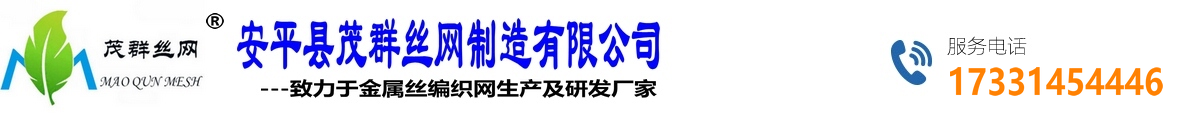 茂群丝网 ®
MAO QUN MESH
安平县茂群丝网制造有限公司
---致力于金属丝编织网生产及研发厂家
服务电话
17331454446